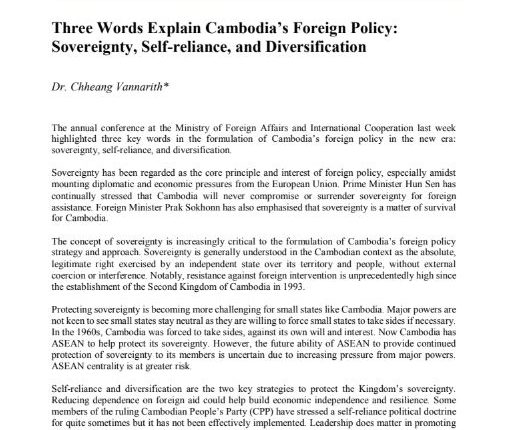 Three Words Explain Cambodia's Foreign Policy: Sovereignty, Self-reliance, and Diversification

Dr. Chheang Vannarith*

The annual conference at the Ministry of Foreign Affairs and International Cooperation last week highlighted three key words in the formulation of Cambodia's foreign policy in the new era: sovereignty, self-reliance, and diversification.

Sovereignty has been regarded as the core principle and interest of foreign policy, especially amidst mounting diplomatic and economic pressures from the European Union. Prime Minister Hun Sen has continually stressed that Cambodia will never compromise or surrender sovereignty for foreign assistance. Foreign Minister Prak Sokhonn has also emphasised that sovereignty is a matter of survival for Cambodia.

The concept of sovereignty is increasingly critical to the formulation of Cambodia's foreign policy strategy and approach. Sovereignty is generally understood in the Cambodian context as the absolute, legitimate right exercised by an independent state over its territory and people, without external coercion or interference. Notably, resistance against foreign intervention is unprecedentedly high since the establishment of the Second Kingdom of Cambodia in 1993.

Protecting sovereignty is becoming more challenging for small states like Cambodia. Major powers are not keen to see small states stay neutral as they are willing to force small states to take sides if necessary. In the 1960s, Cambodia was forced to take sides, against its own will and interest. Now Cambodia has ASEAN to help protect its sovereignty. However, the future ability of ASEAN to provide continued protection of sovereignty to its members is uncertain due to increasing pressure from major powers. ASEAN centrality is at greater risk.

Self-reliance and diversification are the two key strategies to protect the Kingdom's sovereignty. Reducing dependence on foreign aid could help build economic independence and resilience. Some members of the ruling Cambodian People's Party (CPP) have stressed a self-reliance political doctrine for quite sometimes but it has not been effectively implemented. Leadership does matter in promoting